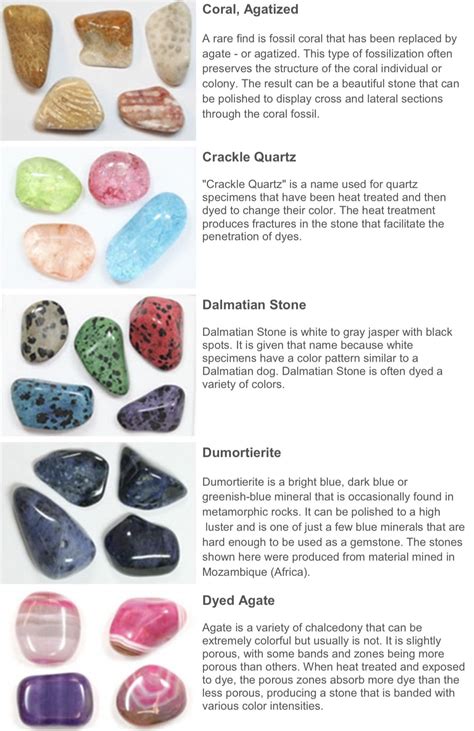 Coral, Agatized

A rare find is fossil coral that has been replaced by agate - or agatized. This type of fossilization often preserves the structure of the coral individual or colony. The result can be a beautiful stone that can be polished to display cross and lateral sections through the coral fossil.

Crackle Quartz

"Crackle Quartz" is a name used for quartz specimens that have been heat treated and then dyed to change their color. The heat treatment produces fractures in the stone that facilitate the penetration of dyes.

Dalmatian Stone

Dalmatian Stone is white to gray jasper with black spots. It is given that name because white specimens have a color pattern similar to a Dalmatian dog. Dalmatian Stone is often dyed a variety of colors.

Dumortierite

Dumortierite is a bright blue, dark blue or greenish-blue mineral that is occasionally found in metamorphic rocks. It can be polished to a high luster and is one of just a few blue minerals that are hard enough to be used as a gemstone. The stones shown here were produced from material mined in Mozambique (Africa).

Dyed Agate

Agate is a variety of chalcedony that can be extremely colorful but usually is not. It is slightly porous, with some bands and zones being more porous than others. When heat treated and exposed to dye, the porous zones absorb more dye than the less porous, producing a stone that is banded with various color intensities.